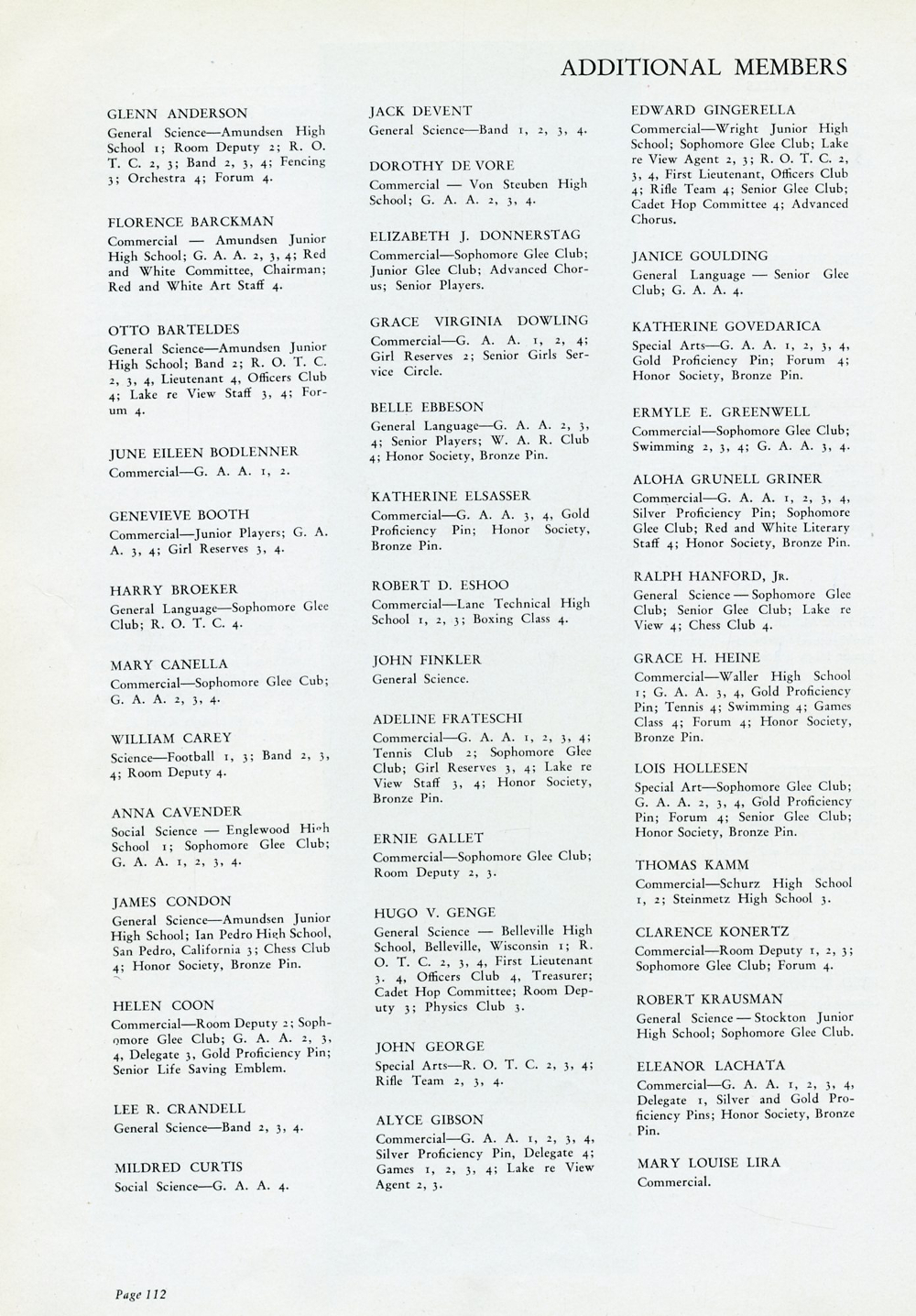 ADDITIONAL MEMBERS

GLENN ANDERSON
General Science—Amundsen High School 1; Room Deputy 2; R. O. T. C. 2, 3; Band 2, 3, 4; Fencing 3; Orchestra 4; Forum 4.

FLORENCE BARCKMAN
Commercial — Amundsen Junior High School; G. A. A. 2, 3, 4; Red and White Committee, Chairman; Red and White Art Staff 4.

OTTO BARTELDES
General Science—Amundsen Junior High School; Band 2; R. O. T. C. 2, 3, 4, Lieutenant 4, Officers Club 4; Lake re View Staff 3, 4; Forum 4.

JUNE EILEEN BODLENNER
Commercial—G. A. A. 1, 2.

GENEVIEVE BOOTH
Commercial—Junior Players; G. A. A. 3, 4; Girl Reserves 3, 4.

HARRY BROEKER
General Language—Sophomore Glee Club; R. O. T. C. 4.

MARY CANELLA
Commercial—Sophomore Glee Cub; G. A. A. 2, 3, 4.

WILLIAM CAREY
Science—Football 1, 3; Band 2, 3, 4; Room Deputy 4.

ANNA CAVENDER
Social Science — Englewood High School 1; Sophomore Glee Club; G. A. A. 1, 2, 3, 4.

JAMES CONDON
General Science—Amundsen Junior High School; Ian Pedro High School, San Pedro, California 3; Chess Club 4; Honor Society, Bronze Pin.

HELEN COON
Commercial—Room Deputy 2; Sophomore Glee Club; G. A. A. 2, 3, 4, Delegate 3, Gold Proficiency Pin; Senior Life Saving Emblem.

LEE R. CRANDELL
General Science—Band 2, 3, 4.

MILDRED CURTIS
Social Science—G. A. A. 4.

JACK DEVENT
General Science—Band 1, 2, 3, 4.

DOROTHY DE VORE
Commercial — Von Steuben High School; G. A. A. 2, 3, 4.

ELIZABETH J. DONNERSTAG
Commercial—Sophomore Glee Club; Junior Glee Club; Advanced Chorus; Senior Players.

GRACE VIRGINIA DOWLING
Commercial—G. A. A. 1, 2, 4; Girl Reserves 2; Senior Girls Service Circle.

BELLE EBBESON
General Language—G. A. A. 2, 3, 4; Senior Players; W. A. R. Club 4; Honor Society, Bronze Pin.

KATHERINE ELSASSER
Commercial—G. A. A. 3, 4, Gold Proficiency Pin; Honor Society, Bronze Pin.

ROBERT D. ESHOO
Commercial—Lane Technical High School 1, 2, 3; Boxing Class 4.

JOHN FINKLER
General Science.

ADELINE FRATESCHI
Commercial—G. A. A. 1, 2, 3, 4; Tennis Club 2; Sophomore Glee Club; Girl Reserves 3, 4; Lake re View Staff 3, 4; Honor Society, Bronze Pin.

ERNIE GALLET
Commercial—Sophomore Glee Club; Room Deputy 2, 3.

HUGO V. GENGE
General Science — Belleville High School, Belleville, Wisconsin 1; R. O. T. C. 2, 3, 4, First Lieutenant 3, 4, Officers Club 4, Treasurer; Cadet Hop Committee; Room Deputy 3; Physics Club 3.

JOHN GEORGE
Special Arts—R. O. T. C. 2, 3, 4; Rifle Team 2, 3, 4.

ALYCE GIBSON
Commercial—G. A. A. 1, 2, 3, 4, Silver Proficiency Pin, Delegate 4; Games 1, 2, 3, 4; Lake re View Agent 2, 3.

EDWARD GINGERELLA
Commercial—Wright Junior High School; Sophomore Glee Club; Lake re View Agent 2, 3; R. O. T. C. 2, 3, 4, First Lieutenant, Officers Club 4; Rifle Team 4; Senior Glee Club; Cadet Hop Committee 4; Advanced Chorus.

JANICE GOULDING
General Language — Senior Glee Club; G. A. A. 4.

KATHERINE GOVEDARICA
Special Arts—G. A. A. 1, 2, 3, 4, Gold Proficiency Pin; Forum 4; Honor Society, Bronze Pin.

ERMYLE E. GREENWELL
Commercial—Sophomore Glee Club; Swimming 2, 3, 4; G. A. A. 3, 4.

ALOHA GRUNELL GRINER
Commercial—G. A. A. 1, 2, 3, 4, Silver Proficiency Pin; Sophomore Glee Club; Red and White Literary Staff 4; Honor Society, Bronze Pin.

RALPH HANFORD, Jr.
General Science — Sophomore Glee Club; Senior Glee Club; Lake re View 4; Chess Club 4.

GRACE H. HEINE
Commercial—Waller High School 1; G. A. A. 3, 4, Gold Proficiency Pin; Tennis 4; Swimming 4; Games Class 4; Forum 4; Honor Society, Bronze Pin.

LOIS HOLLESEN
Special Art—Sophomore Glee Club; G. A. A. 2, 3, 4, Gold Proficiency Pin; Forum 4; Senior Glee Club; Honor Society, Bronze Pin.

THOMAS KAMM
Commercial—Schurz High School 1, 2; Steinmetz High School 3.

CLARENCE KONERTZ
Commercial—Room Deputy 1, 2, 3; Sophomore Glee Club; Forum 4.

ROBERT KRAUSMAN
General Science — Stockton Junior High School; Sophomore Glee Club.

ELEANOR LACHATA
Commercial—G. A. A. 1, 2, 3, 4, Delegate 1, Silver and Gold Proficiency Pins; Honor Society, Bronze Pin.

MARY LOUISE LIRA
Commercial.

Page 112